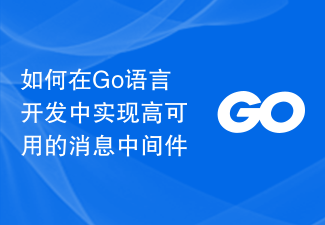 如何在Go语言开发中实现高可用的消息中间件

GO